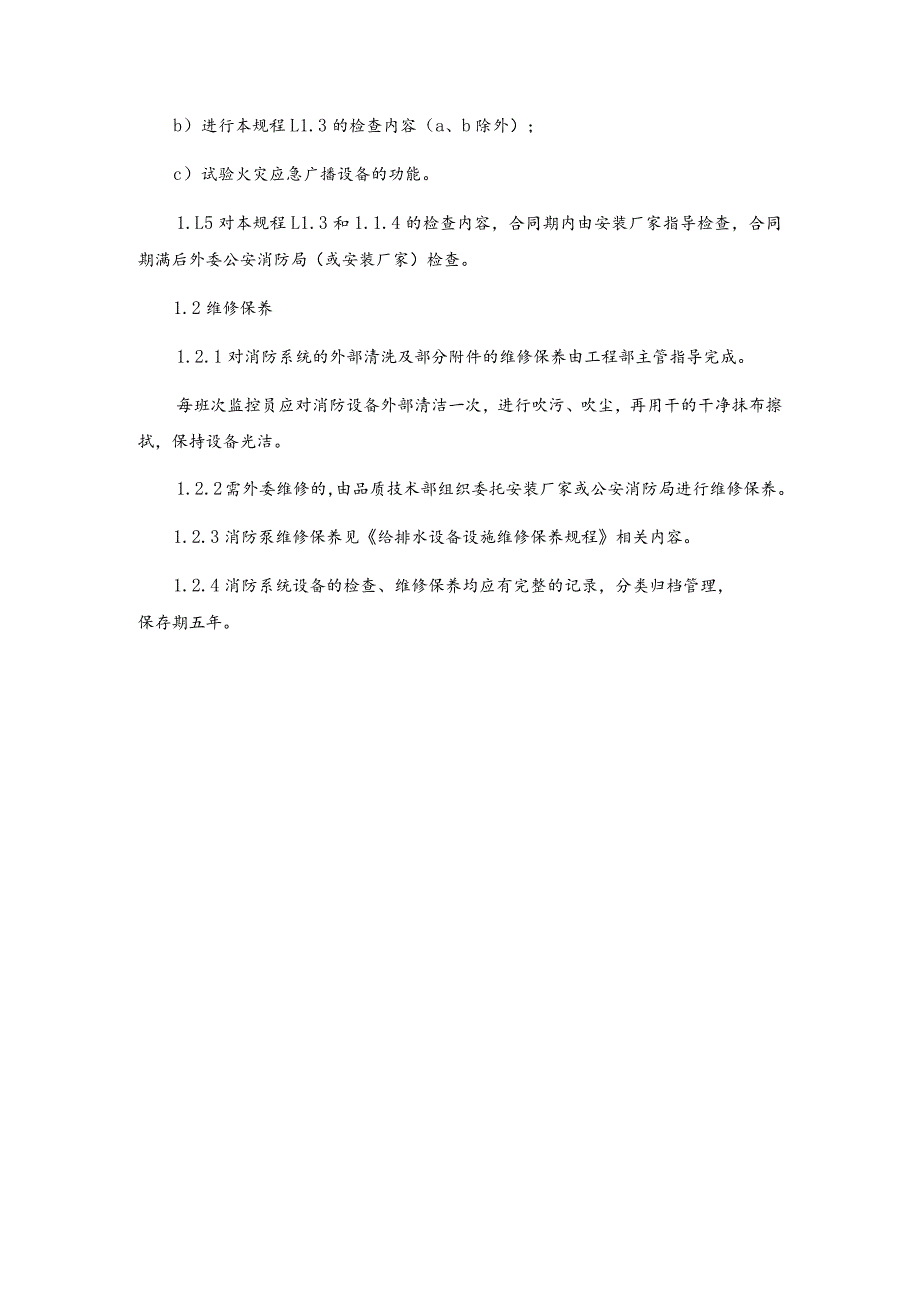 b）进行本规程L1.3的检查内容（a、b除外）；

c）试验火灾应急广播设备的功能。

1.L5对本规程L1.3和1.1.4的检查内容，合同期内由安装厂家指导检查，合同期满后外委公安消防局（或安装厂家）检查。

1.2维修保养

1.2.1对消防系统的外部清洗及部分附件的维修保养由工程部主管指导完成。

每班次监控员应对消防设备外部清洁一次，进行吹污、吹尘，再用干的干净抹布擦拭，保持设备光洁。

1.2.2需外委维修的,由品质技术部组织委托安装厂家或公安消防局进行维修保养。

1.2.3消防泵维修保养见《给排水设备设施维修保养规程》相关内容。

1.2.4消防系统设备的检查、维修保养均应有完整的记录，分类归档管理，保存期五年。